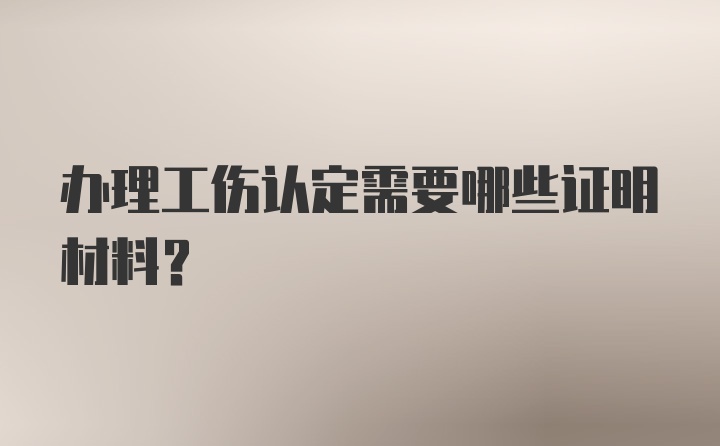 办理工伤认定需要哪些证明材料？